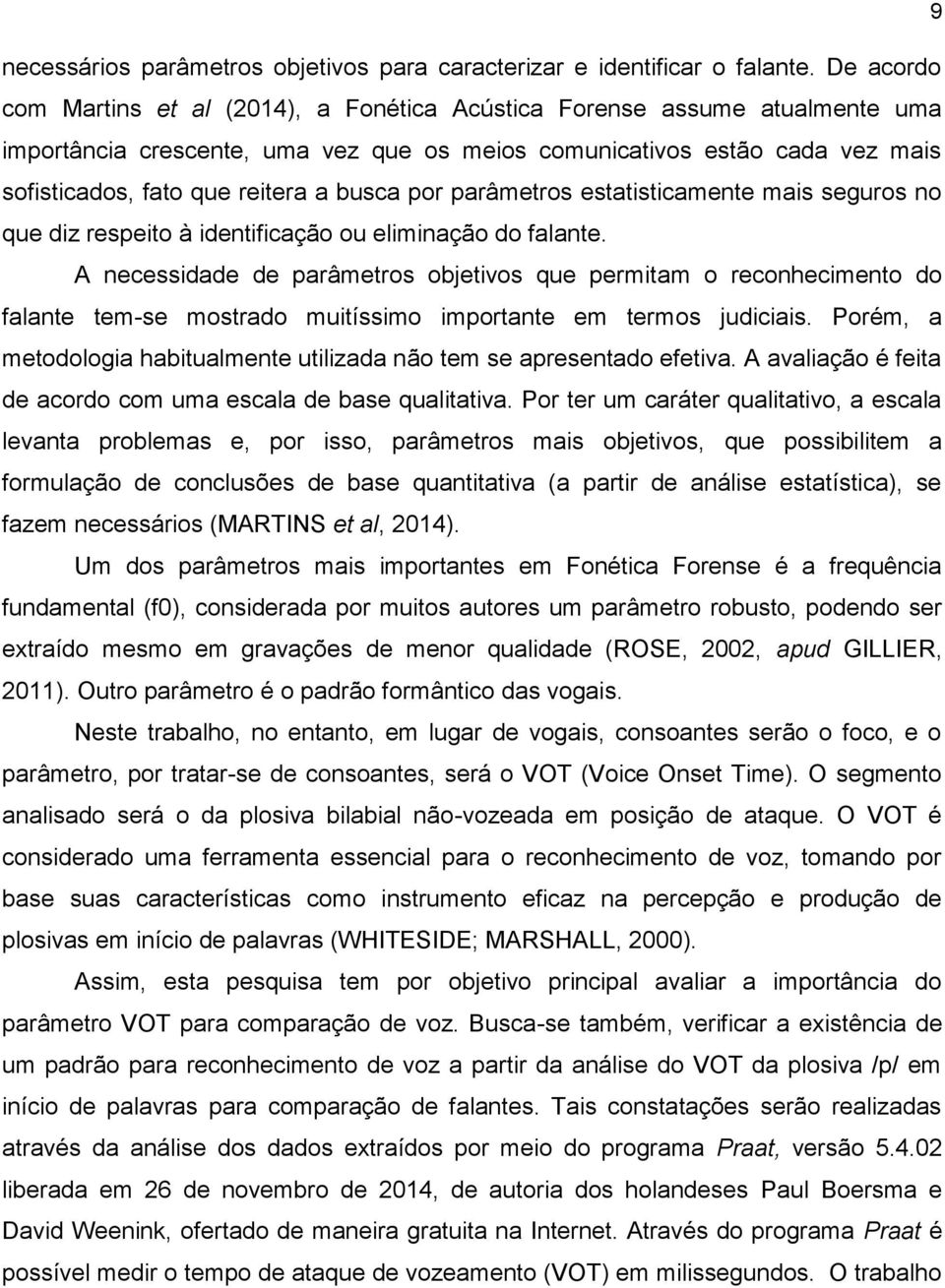 9

necessários parâmetros objetivos para caracterizar e identificar o falante. De acordo com Martins et al (2014), a Fonética Acústica Forense assume atualmente uma importância crescente, uma vez que os meios comunicativos estão cada vez mais sofisticados, fato que reitera a busca por parâmetros estatisticamente mais seguros no que diz respeito à identificação ou eliminação do falante.

A necessidade de parâmetros objetivos que permitam o reconhecimento do falante tem-se mostrado muitíssimo importante em termos judiciais. Porém, a metodologia habitualmente utilizada não tem se apresentado efetiva. A avaliação é feita de acordo com uma escala de base qualitativa. Por ter um caráter qualitativo, a escala levanta problemas e, por isso, parâmetros mais objetivos, que possibilitem a formulação de conclusões de base quantitativa (a partir de análise estatística), se fazem necessários (MARTINS et al, 2014).

Um dos parâmetros mais importantes em Fonética Forense é a frequência fundamental (f0), considerada por muitos autores um parâmetro robusto, podendo ser extraído mesmo em gravações de menor qualidade (ROSE, 2002, apud GILLIER, 2011). Outro parâmetro é o padrão formântico das vogais.

Neste trabalho, no entanto, em lugar de vogais, consoantes serão o foco, e o parâmetro, por tratar-se de consoantes, será o VOT (Voice Onset Time). O segmento analisado será o da plosiva bilabial não-vozeada em posição de ataque. O VOT é considerado uma ferramenta essencial para o reconhecimento de voz, tomando por base suas características como instrumento eficaz na percepção e produção de plosivas em início de palavras (WHITESIDE; MARSHALL, 2000).

Assim, esta pesquisa tem por objetivo principal avaliar a importância do parâmetro VOT para comparação de voz. Busca-se também, verificar a existência de um padrão para reconhecimento de voz a partir da análise do VOT da plosiva /p/ em início de palavras para comparação de falantes. Tais constatações serão realizadas através da análise dos dados extraídos por meio do programa Praat, versão 5.4.02 liberada em 26 de novembro de 2014, de autoria dos holandeses Paul Boersma e David Weenink, ofertado de maneira gratuita na Internet. Através do programa Praat é possível medir o tempo de ataque de vozeamento (VOT) em milissegundos. O trabalho